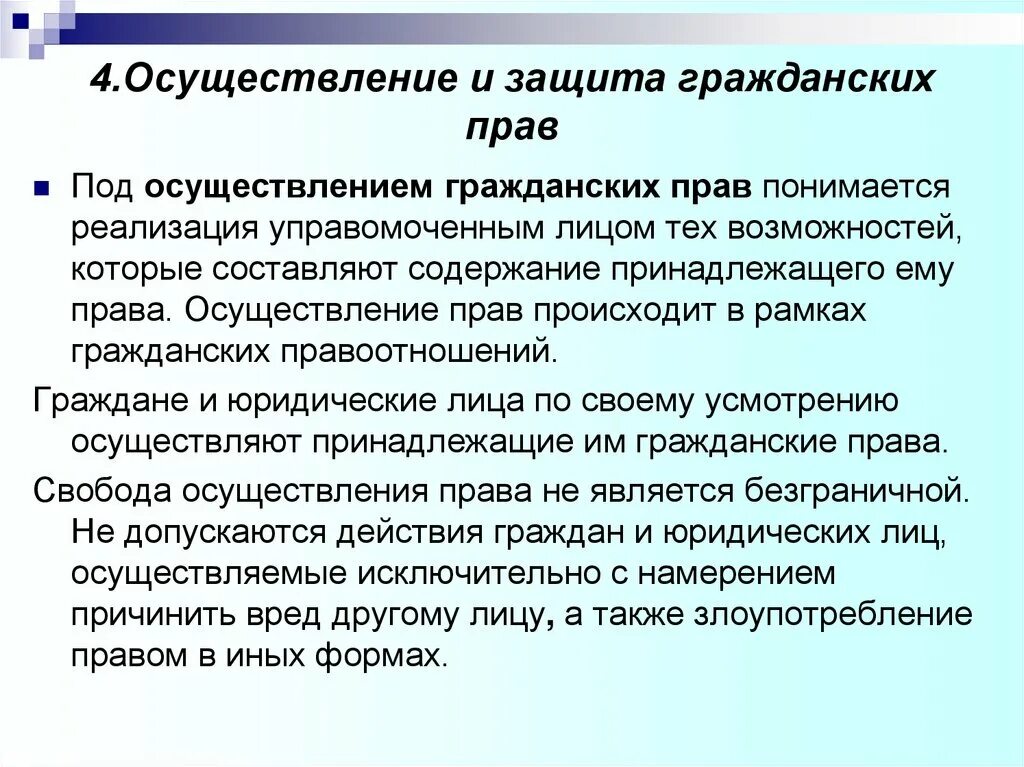 4.Осуществление и защита гражданских прав

Под осуществлением гражданских прав понимается реализация управомоченным лицом тех возможностей, которые составляют содержание принадлежащего ему права. Осуществление прав происходит в рамках гражданских правоотношений.

Граждане и юридические лица по своему усмотрению осуществляют принадлежащие им гражданские права.

Свобода осуществления права не является безграничной. Не допускаются действия граждан и юридических лиц, осуществляемые исключительно с намерением причинить вред другому лицу, а также злоупотребление правом в иных формах.